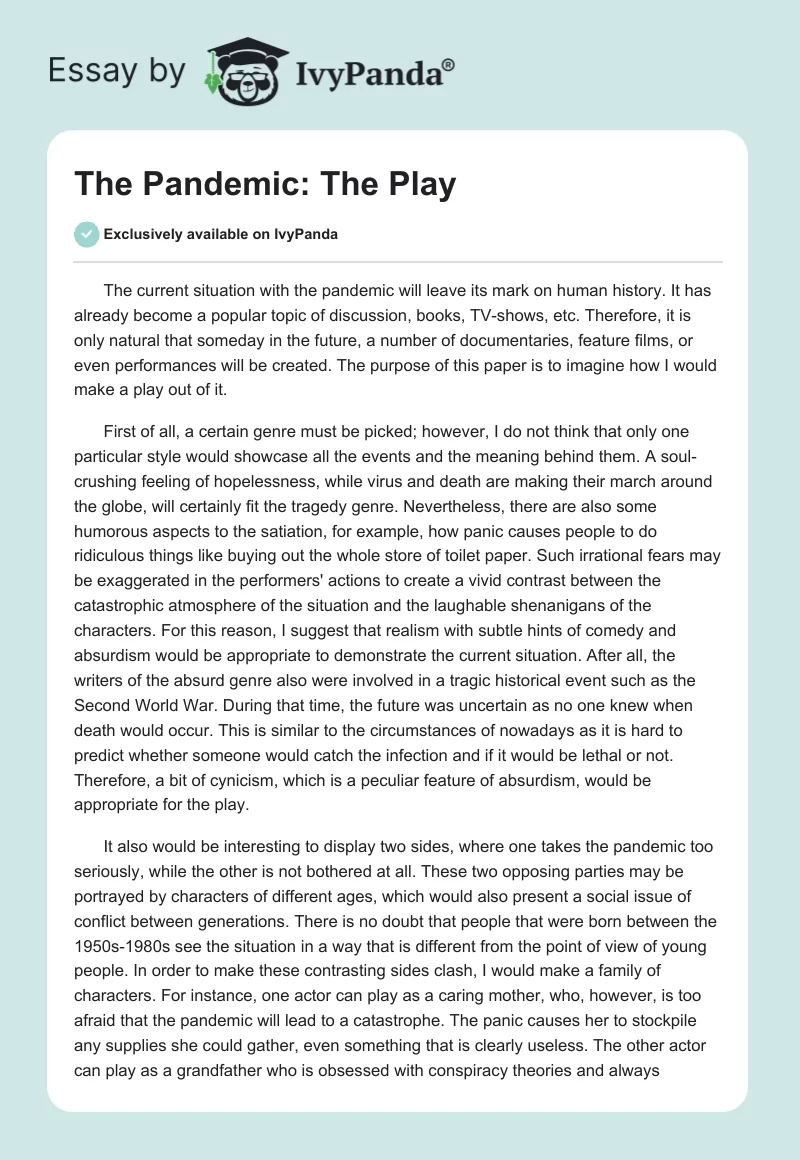 Essay by IvyPanda®

The Pandemic: The Play

Exclusively available on IvyPanda

The current situation with the pandemic will leave its mark on human history. It has already become a popular topic of discussion, books, TV-shows, etc. Therefore, it is only natural that someday in the future, a number of documentaries, feature films, or even performances will be created. The purpose of this paper is to imagine how I would make a play out of it.

First of all, a certain genre must be picked; however, I do not think that only one particular style would showcase all the events and the meaning behind them. A soul-crushing feeling of hopelessness, while virus and death are making their march around the globe, will certainly fit the tragedy genre. Nevertheless, there are also some humorous aspects to the satiation, for example, how panic causes people to do ridiculous things like buying out the whole store of toilet paper. Such irrational fears may be exaggerated in the performers' actions to create a vivid contrast between the catastrophic atmosphere of the situation and the laughable shenanigans of the characters. For this reason, I suggest that realism with subtle hints of comedy and absurdism would be appropriate to demonstrate the current situation. After all, the writers of the absurd genre also were involved in a tragic historical event such as the Second World War. During that time, the future was uncertain as no one knew when death would occur. This is similar to the circumstances of nowadays as it is hard to predict whether someone would catch the infection and if it would be lethal or not. Therefore, a bit of cynicism, which is a peculiar feature of absurdism, would be appropriate for the play.

It also would be interesting to display two sides, where one takes the pandemic too seriously, while the other is not bothered at all. These two opposing parties may be portrayed by characters of different ages, which would also present a social issue of conflict between generations. There is no doubt that people that were born between the 1950s-1980s see the situation in a way that is different from the point of view of young people. In order to make these contrasting sides clash, I would make a family of characters. For instance, one actor can play as a caring mother, who, however, is too afraid that the pandemic will lead to a catastrophe. The panic causes her to stockpile any supplies she could gather, even something that is clearly useless. The other actor can play as a grandfather who is obsessed with conspiracy theories and always